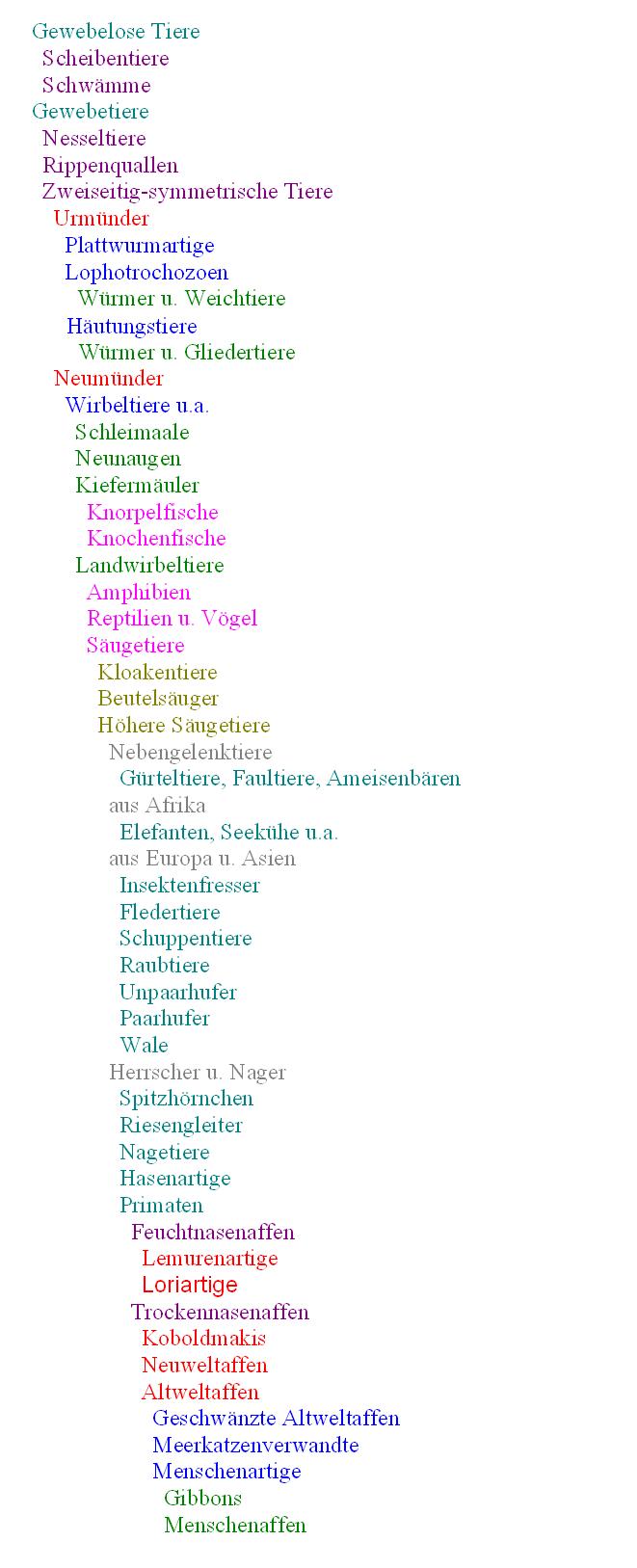 Gewebelose Tiere
Scheibentiere
Schwämme
Gewebetiere
Nesseltiere
Rippenquallen
Zweiseitig-symmetrische Tiere
Urmünder
Plattwurmartige
Lophotrochozoen
Würmer u. Weichtiere
Häutungstiere
Würmer u. Gliedertiere
Neumünder
Wirbeltiere u.a.
Schleimaale
Neunaugen
Kiefermäuler
Knorpelfische
Knochenfische
Landwirbeltiere
Amphibien
Reptilien u. Vögel
Säugetiere
Kloakentiere
Beutelsäuger
Höhere Säugetiere
Nebengelenktiere
Gürteltiere, Faultiere, Ameisenbären
aus Afrika
Elefanten, Seekühe u.a.
aus Europa u. Asien
Insektenfresser
Fledertiere
Schuppentiere
Raubtiere
Unpaarhufer
Paarhufer
Wale
Herrscher u. Nager
Spitzhörnchen
Riesengleiter
Nagetiere
Hasenartige
Primaten
Feuchtnasenaffen
Lemurenartige
Loriartige
Trockennasenaffen
Koboldmakis
Neuweltaffen
Altweltaffen
Geschwänzte Altweltaffen
Meerkatzenverwandte
Menschenartige
Gibbons
Menschenaffen